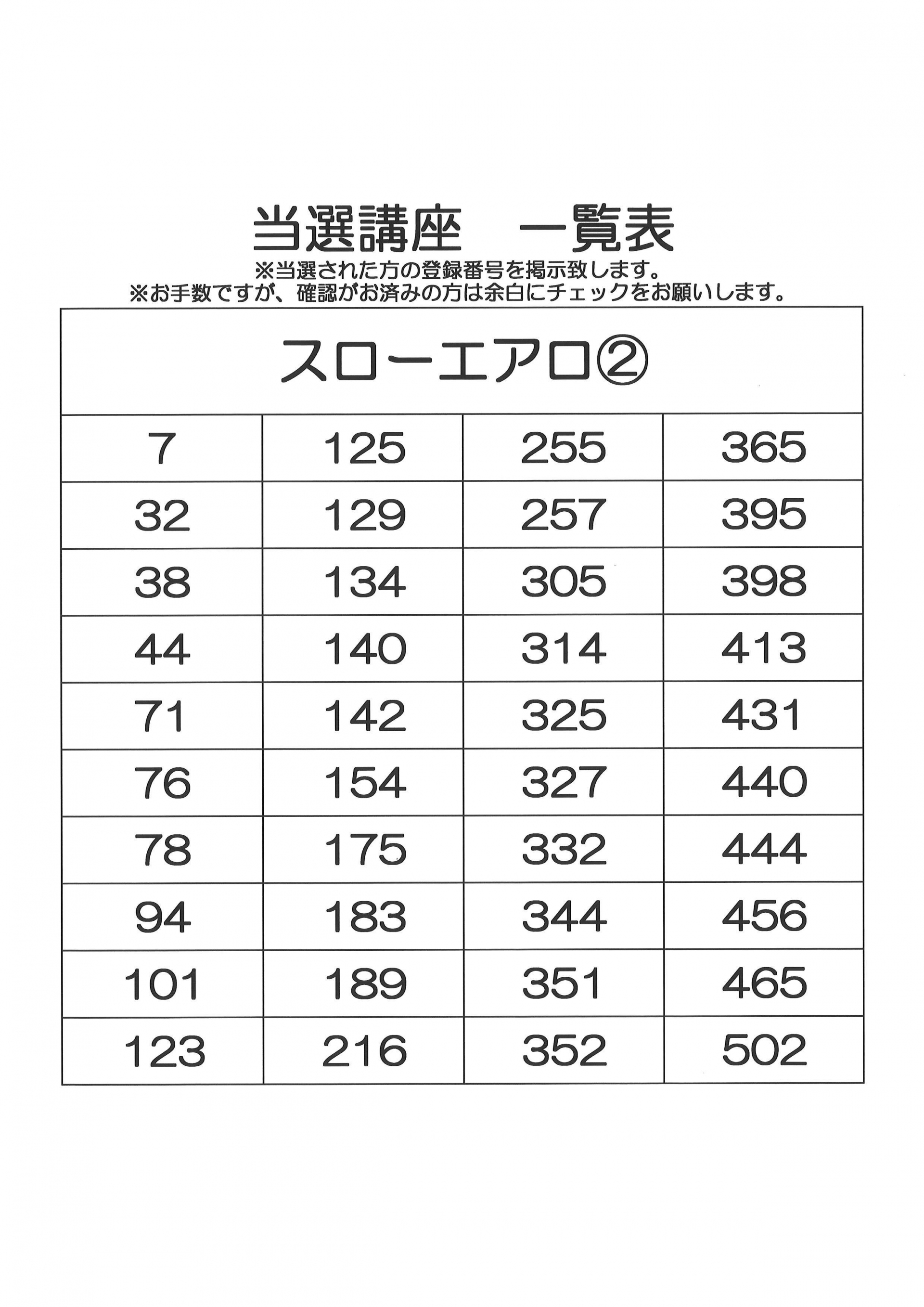 当選講座　一覧表
※当選された方の登録番号を掲示致します。
※お手数ですが、確認がお済みの方は余白にチェックをお願いします。

| スローエアロ② | | | |
|---|---|---|---|
| 7 | 125 | 255 | 365 |
| 32 | 129 | 257 | 395 |
| 38 | 134 | 305 | 398 |
| 44 | 140 | 314 | 413 |
| 71 | 142 | 325 | 431 |
| 76 | 154 | 327 | 440 |
| 78 | 175 | 332 | 444 |
| 94 | 183 | 344 | 456 |
| 101 | 189 | 351 | 465 |
| 123 | 216 | 352 | 502 |